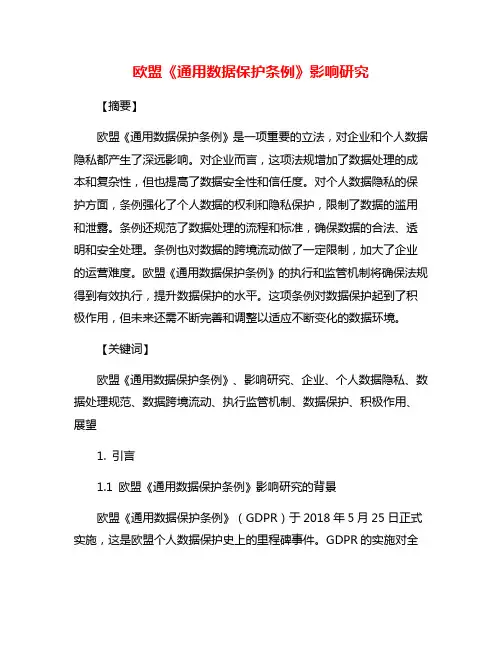 欧盟《通用数据保护条例》影响研究

【摘要】

欧盟《通用数据保护条例》是一项重要的立法，对企业和个人数据隐私都产生了深远影响。对企业而言，这项法规增加了数据处理的成本和复杂性，但也提高了数据安全性和信任度。对个人数据隐私的保护方面，条例强化了个人数据的权利和隐私保护，限制了数据的滥用和泄露。条例还规范了数据处理的流程和标准，确保数据的合法、透明和安全处理。条例也对数据的跨境流动做了一定限制，加大了企业的运营难度。欧盟《通用数据保护条例》的执行和监管机制将确保法规得到有效执行，提升数据保护的水平。这项条例对数据保护起到了积极作用，但未来还需不断完善和调整以适应不断变化的数据环境。

【关键词】

欧盟《通用数据保护条例》、影响研究、企业、个人数据隐私、数据处理规范、数据跨境流动、执行监管机制、数据保护、积极作用、展望

1. 引言

1.1 欧盟《通用数据保护条例》影响研究的背景

欧盟《通用数据保护条例》（GDPR）于 2018 年 5 月 25 日正式实施，这是欧盟个人数据保护史上的里程碑事件。GDPR 的实施对全